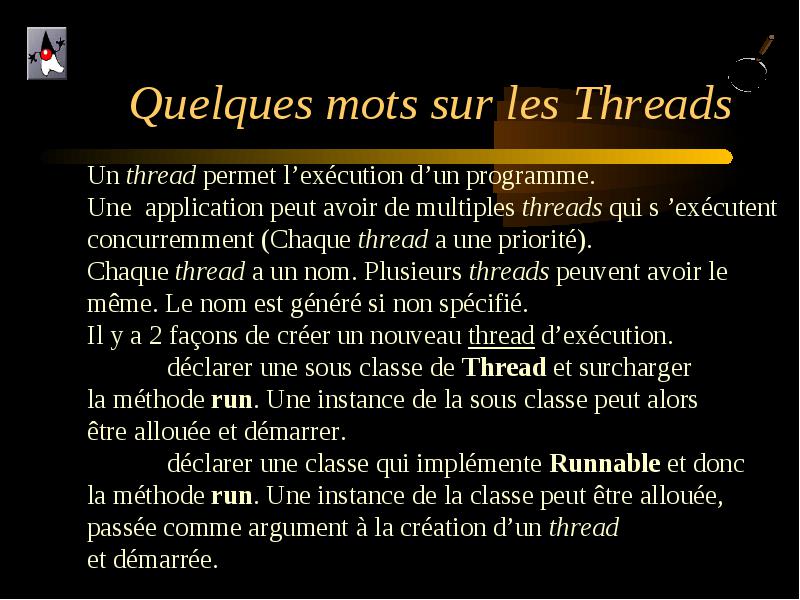 Quelques mots sur les Threads

Un thread permet l’exécution d’un programme.
Une application peut avoir de multiples threads qui s ’exécutent concurremment (Chaque thread a une priorité).
Chaque thread a un nom. Plusieurs threads peuvent avoir le même. Le nom est généré si non spécifié.
Il y a 2 façons de créer un nouveau thread d’exécution.
déclarer une sous classe de Thread et surcharger la méthode run. Une instance de la sous classe peut alors être allouée et démarrer.
déclarer une classe qui implémente Runnable et donc la méthode run. Une instance de la classe peut être allouée, passée comme argument à la création d’un thread et démarrée.